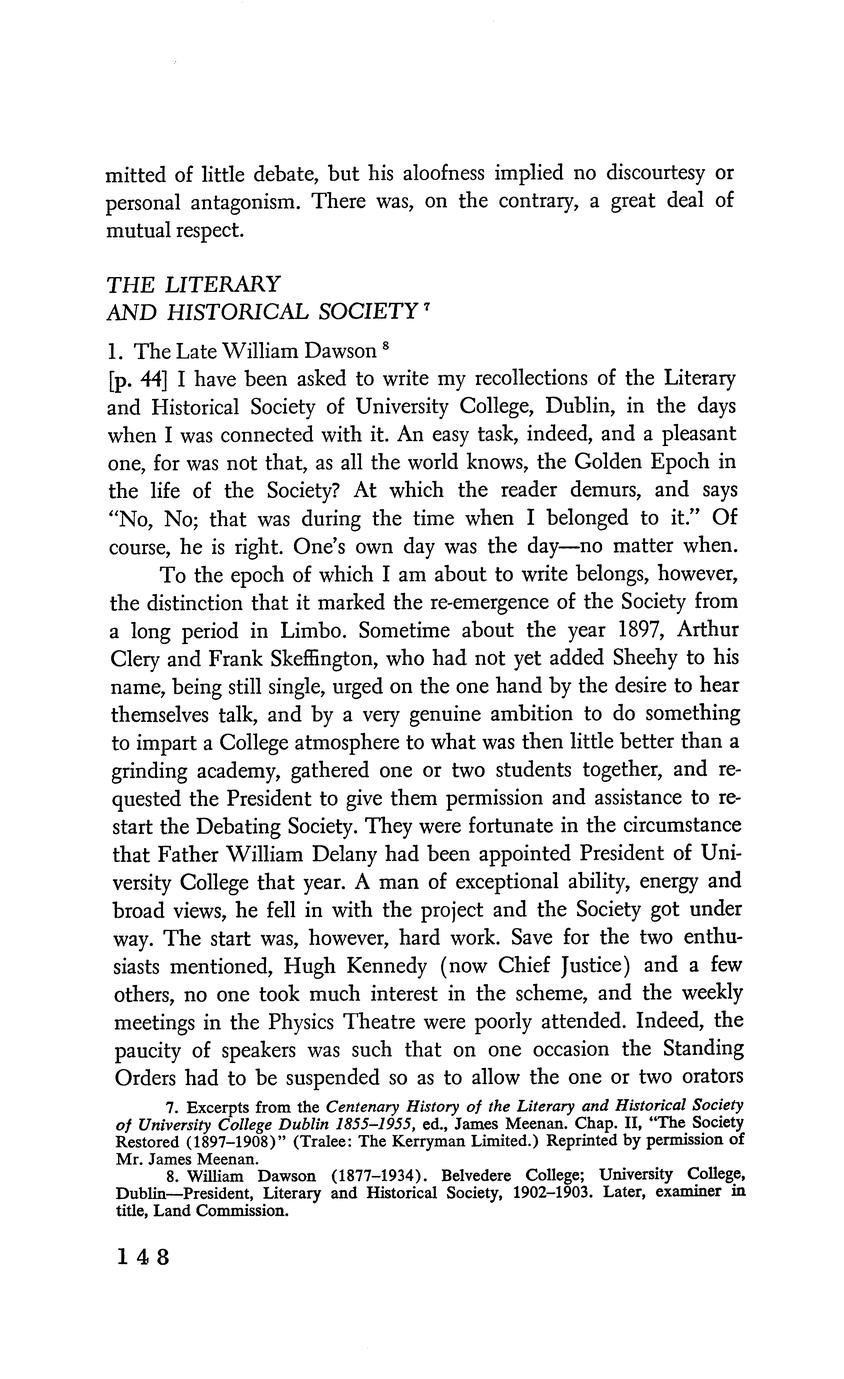 mitted of little debate, but his aloofness implied no discourtesy or personal antagonism. There was, on the contrary, a great deal of mutual respect.

THE LITERARY
AND HISTORICAL SOCIETY $^7$

1. The Late William Dawson $^8$
[p. 44] I have been asked to write my recollections of the Literary and Historical Society of University College, Dublin, in the days when I was connected with it. An easy task, indeed, and a pleasant one, for was not that, as all the world knows, the Golden Epoch in the life of the Society? At which the reader demurs, and says "No, No; that was during the time when I belonged to it." Of course, he is right. One's own day was the day—no matter when.

To the epoch of which I am about to write belongs, however, the distinction that it marked the re-emergence of the Society from a long period in Limbo. Sometime about the year 1897, Arthur Clery and Frank Skeffington, who had not yet added Sheehy to his name, being still single, urged on the one hand by the desire to hear themselves talk, and by a very genuine ambition to do something to impart a College atmosphere to what was then little better than a grinding academy, gathered one or two students together, and requested the President to give them permission and assistance to restart the Debating Society. They were fortunate in the circumstance that Father William Delany had been appointed President of University College that year. A man of exceptional ability, energy and broad views, he fell in with the project and the Society got under way. The start was, however, hard work. Save for the two enthusiasts mentioned, Hugh Kennedy (now Chief Justice) and a few others, no one took much interest in the scheme, and the weekly meetings in the Physics Theatre were poorly attended. Indeed, the paucity of speakers was such that on one occasion the Standing Orders had to be suspended so as to allow the one or two orators

7. Excerpts from the Centenary History of the Literary and Historical Society of University College Dublin 1855–1955, ed., James Meenan. Chap. II, "The Society Restored (1897–1908)" (Tralee: The Kerryman Limited.) Reprinted by permission of Mr. James Meenan.
8. William Dawson (1877–1934). Belvedere College; University College, Dublin—President, Literary and Historical Society, 1902–1903. Later, examiner in title, Land Commission.

148